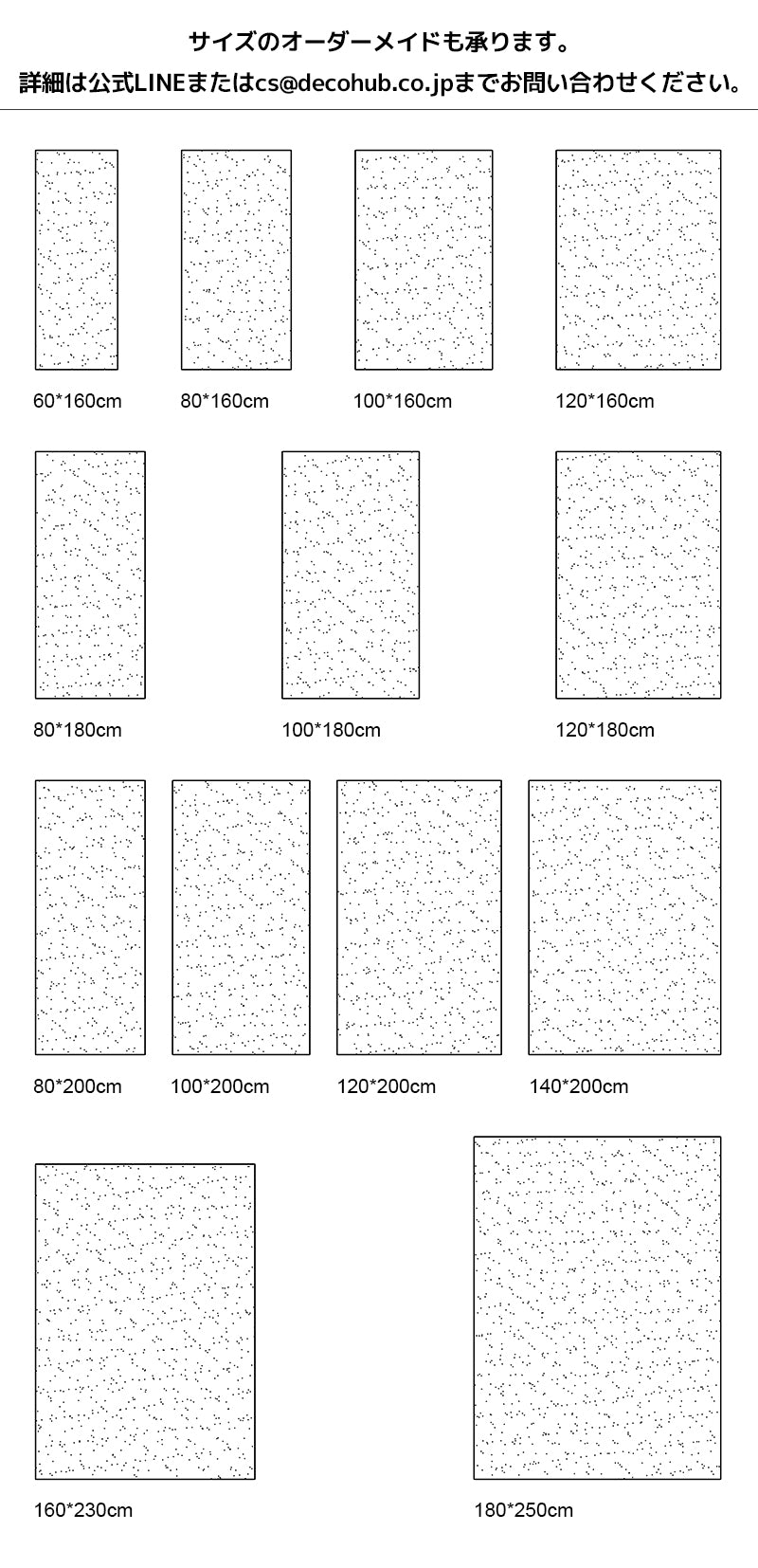 サイズのオーダーメイドも承ります。
詳細は公式LINEまたはcs@decohub.co.jpまでお問い合わせください。

60*160cm

80*160cm

100*160cm

120*160cm

80*180cm

100*180cm

120*180cm

80*200cm

100*200cm

120*200cm

140*200cm

160*230cm

180*250cm